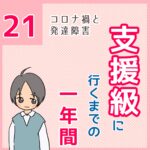 21

コロナ禍と
発達障害

支援級に
行くまでの
一年間